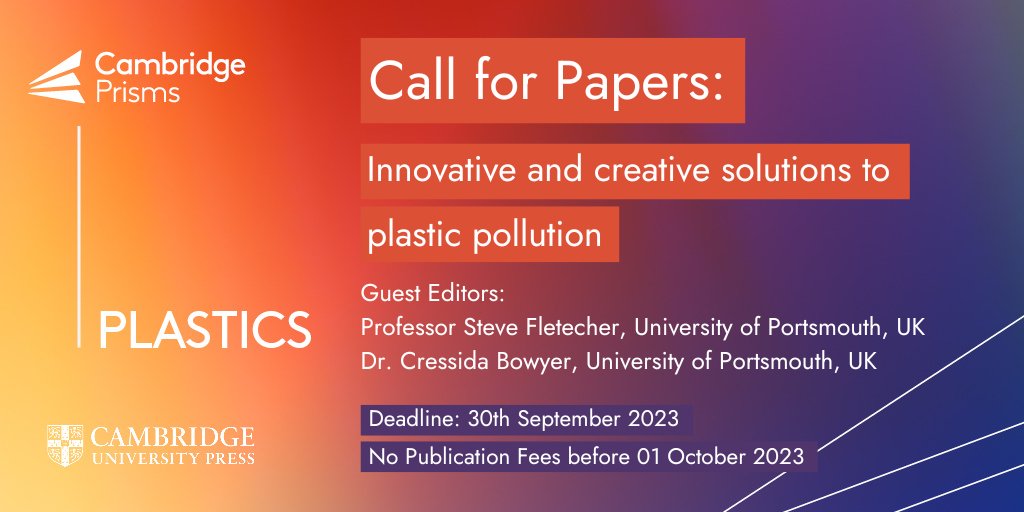 Cambridge Prisms

PLASTICS

CAMBRIDGE UNIVERSITY PRESS

Call for Papers:

Innovative and creative solutions to plastic pollution

Guest Editors:
Professor Steve Fletecher, University of Portsmouth, UK
Dr. Cressida Bowyer, University of Portsmouth, UK

Deadline: 30th September 2023

No Publication Fees before 01 October 2023